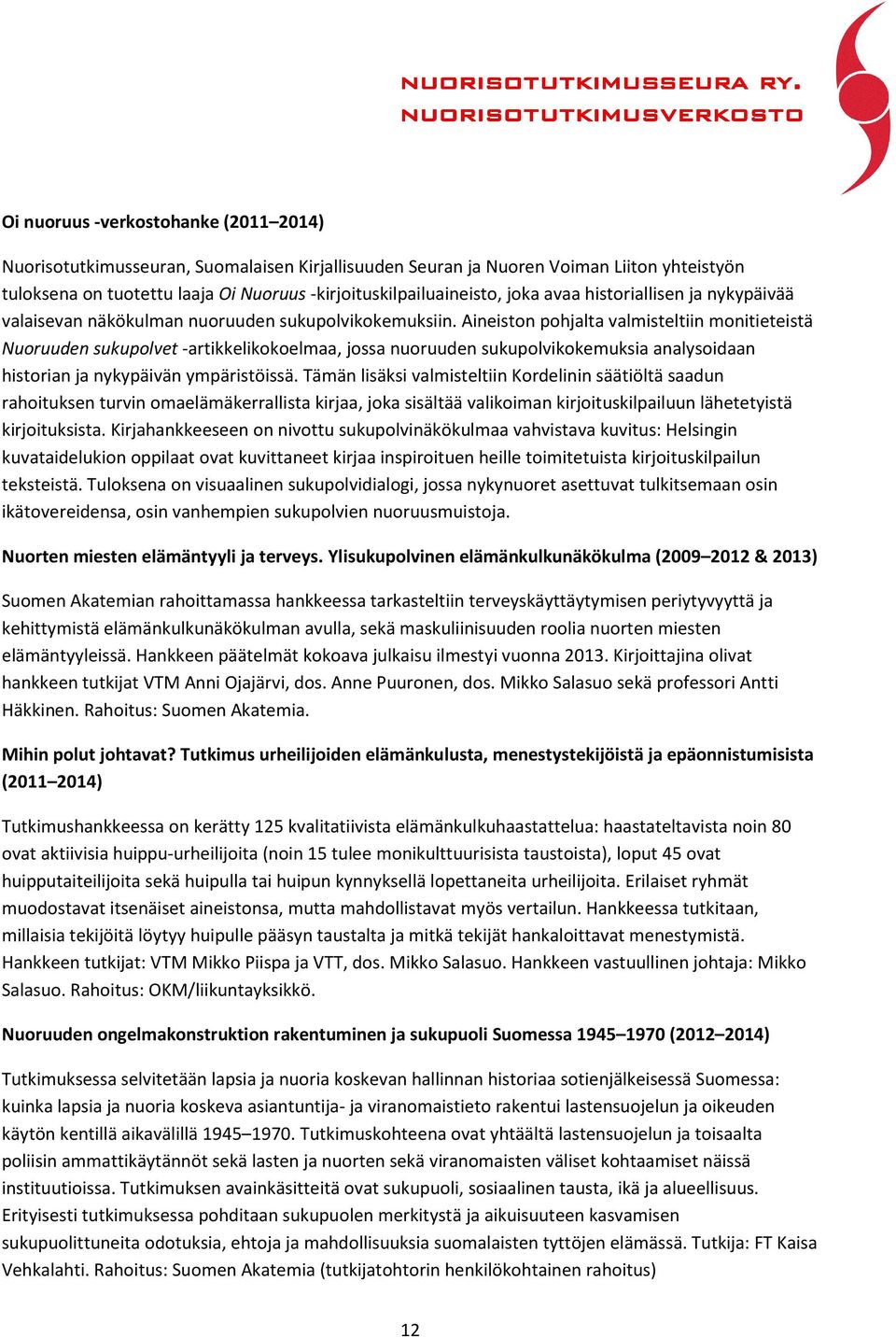 NUORISOTUTKIMUSSEURA RY.
NUORISOTUTKIMUSVERKOSTO

Oi nuoruus -verkostohanke (2011–2014)

Nuorisotutkimusseuran, Suomalaisen Kirjallisuuden Seuran ja Nuoren Voiman Liiton yhteistyön tuloksena on tuotettu laaja Oi Nuoruus -kirjoituskilpailuaineisto, joka avaa historiallisen ja nykypäivää valaisevan näkökulman nuoruuden sukupolvikokemuksiin. Aineiston pohjalta valmisteltiin monitieteistä Nuoruuden sukupolvet -artikkelikokoelmaa, jossa nuoruuden sukupolvikokemuksia analysoidaan historian ja nykypäivän ympäristöissä. Tämän lisäksi valmisteltiin Kordelinin säätiöltä saadun rahoituksen turvin omaelämäkerrallista kirjaa, joka sisältää valikoiman kirjoituskilpailuun lähetetyistä kirjoituksista. Kirjahankkeeseen on nivottu sukupolvinäkökulmaa vahvistava kuvitus: Helsingin kuvataidelukion oppilaat ovat kuvittaneet kirjaa inspiroituen heille toimitetuista kirjoituskilpailun teksteistä. Tuloksena on visuaalinen sukupolvidialogi, jossa nykynuoret asettuvat tulkitsemaan osin ikätovereidensa, osin vanhempien sukupolvien nuoruusmuistoja.

Nuorten miesten elämäntyyli ja terveys. Ylisukupolvinen elämänkulkunäkökulma (2009–2012 & 2013)

Suomen Akatemian rahoittamassa hankkeessa tarkasteltiin terveyskäyttäytymisen periytyvyyttä ja kehittymistä elämänkulkunäkökulman avulla, sekä maskuliinisuuden roolia nuorten miesten elämäntyyleissä. Hankkeen päätelmät kokoava julkaisu ilmestyi vuonna 2013. Kirjoittajina olivat hankkeen tutkijat VTM Anni Ojajärvi, dos. Anne Puuronen, dos. Mikko Salasuo sekä professori Antti Häkkinen. Rahoitus: Suomen Akatemia.

Mihin polut johtavat? Tutkimus urheilijoiden elämänkulusta, menestystekijöistä ja epäonnistumisista (2011–2014)

Tutkimushankkeessa on kerätty 125 kvalitatiivista elämänkulkuhaastattelua: haastateltavista noin 80 ovat aktiivisia huippu-urheilijoita (noin 15 tulee monikulttuurisista taustoista), loput 45 ovat huipputaiteilijoita sekä huipulla tai huipun kynnyksellä lopettaneita urheilijoita. Erilaiset ryhmät muodostavat itsenäiset aineistonsa, mutta mahdollistavat myös vertailun. Hankkeessa tutkitaan, millaisia tekijöitä löytyy huipulle pääsyn taustalta ja mitkä tekijät hankaloittavat menestymistä. Hankkeen tutkijat: VTM Mikko Piispa ja VTT, dos. Mikko Salasuo. Hankkeen vastuullinen johtaja: Mikko Salasuo. Rahoitus: OKM/liikuntayksikkö.

Nuoruuden ongelmakonstruktion rakentuminen ja sukupuoli Suomessa 1945–1970 (2012–2014)

Tutkimuksessa selvitetään lapsia ja nuoria koskevan hallinnan historiaa sotienjälkeisessä Suomessa: kuinka lapsia ja nuoria koskeva asiantuntija- ja viranomaistieto rakentui lastensuojelun ja oikeuden käytön kentillä aikavälillä 1945–1970. Tutkimuskohteena ovat yhtäältä lastensuojelun ja toisaalta poliisin ammattikäytännöt sekä lasten ja nuorten sekä viranomaisten väliset kohtaamiset näissä instituutioissa. Tutkimuksen avainkäsitteitä ovat sukupuoli, sosiaalinen tausta, ikä ja alueellisuus. Erityisesti tutkimuksessa pohditaan sukupuolen merkitystä ja aikuisuuteen kasvamisen sukupuolittuneita odotuksia, ehtoja ja mahdollisuuksia suomalaisten tyttöjen elämässä. Tutkija: FT Kaisa Vehkalahti. Rahoitus: Suomen Akatemia (tutkijatohtorin henkilökohtainen rahoitus)

12